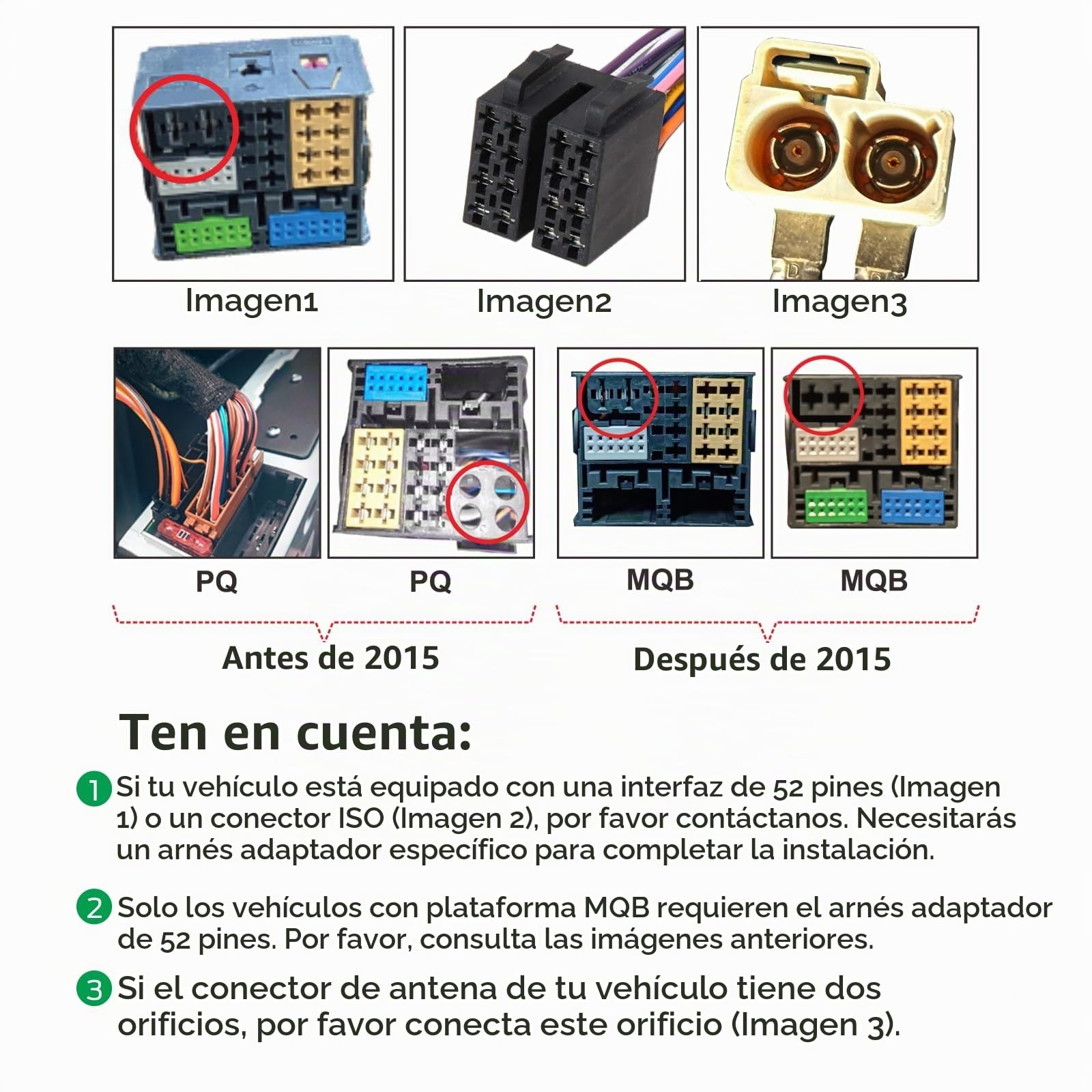 Imagen1

Imagen2

Imagen3

PQ

PQ

MQB

MQB

Antes de 2015

Después de 2015

Ten en cuenta:

1 Si tu vehículo está equipado con una interfaz de 52 pines (Imagen 1) o un conector ISO (Imagen 2), por favor contáctanos. Necesitarás un arnés adaptador específico para completar la instalación.

2 Solo los vehículos con plataforma MQB requieren el arnés adaptador de 52 pines. Por favor, consulta las imágenes anteriores.

3 Si el conector de antena de tu vehículo tiene dos orificios, por favor conecta este orificio (Imagen 3).